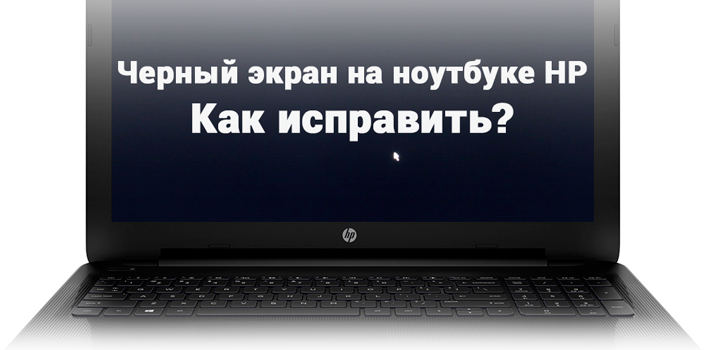 Черный экран на ноутбуке HP
Как исправить?

hp